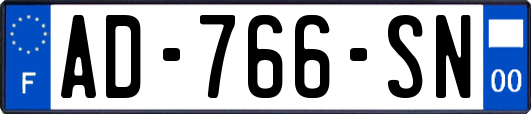 F

AD-766-SN

00